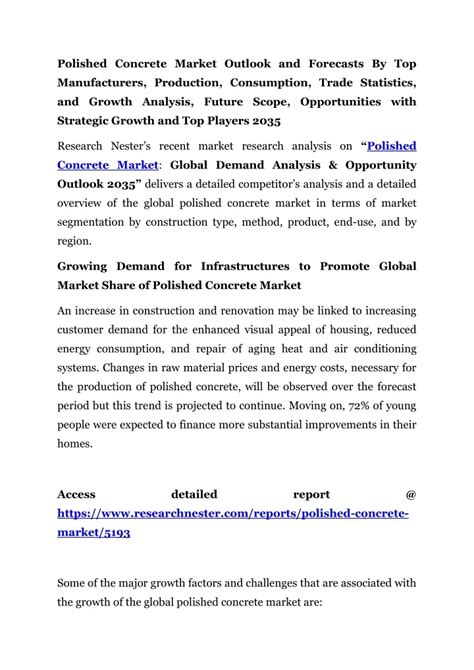 Polished Concrete Market Outlook and Forecasts By Top Manufacturers, Production, Consumption, Trade Statistics, and Growth Analysis, Future Scope, Opportunities with Strategic Growth and Top Players 2035

Research Nester's recent market research analysis on "Polished Concrete Market: Global Demand Analysis & Opportunity Outlook 2035" delivers a detailed competitor's analysis and a detailed overview of the global polished concrete market in terms of market segmentation by construction type, method, product, end-use, and by region.

Growing Demand for Infrastructures to Promote Global Market Share of Polished Concrete Market

An increase in construction and renovation may be linked to increasing customer demand for the enhanced visual appeal of housing, reduced energy consumption, and repair of aging heat and air conditioning systems. Changes in raw material prices and energy costs, necessary for the production of polished concrete, will be observed over the forecast period but this trend is projected to continue. Moving on, 72% of young people were expected to finance more substantial improvements in their homes.

Access detailed report @ https://www.researchnester.com/reports/polished-concrete-market/5193

Some of the major growth factors and challenges that are associated with the growth of the global polished concrete market are: